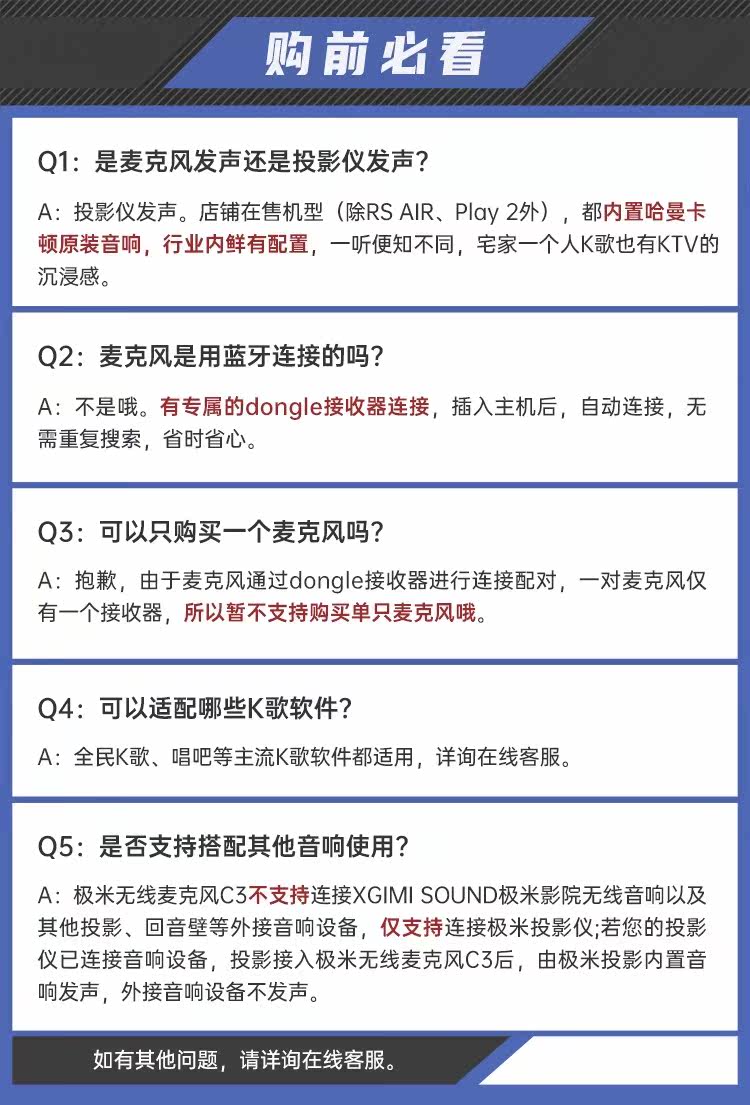 购前必看

Q1：是麦克风发声还是投影仪发声？

A：投影仪发声。店铺在售机型（除RS AIR、Play 2外），都内置哈曼卡顿原装音响，行业内鲜有配置，一听便知不同，宅家一个人K歌也有KTV的沉浸感。

Q2：麦克风是用蓝牙连接的吗？

A：不是哦。有专属的dongle接收器连接，插入主机后，自动连接，无需重复搜索，省时省心。

Q3：可以只购买一个麦克风吗？

A：抱歉，由于麦克风通过dongle接收器进行连接配对，一对麦克风仅有一个接收器，所以暂不支持购买单只麦克风哦。

Q4：可以适配哪些K歌软件？

A：全民K歌、唱吧等主流K歌软件都适用，详询在线客服。

Q5：是否支持搭配其他音响使用？

A：极米无线麦克风C3不支持连接XGIMI SOUND极米影院无线音响以及其他投影、回音壁等外接音响设备，仅支持连接极米投影仪;若您的投影仪已连接音响设备，投影接入极米无线麦克风C3后，由极米投影内置音响发声，外接音响设备不发声。

如有其他问题，请详询在线客服。